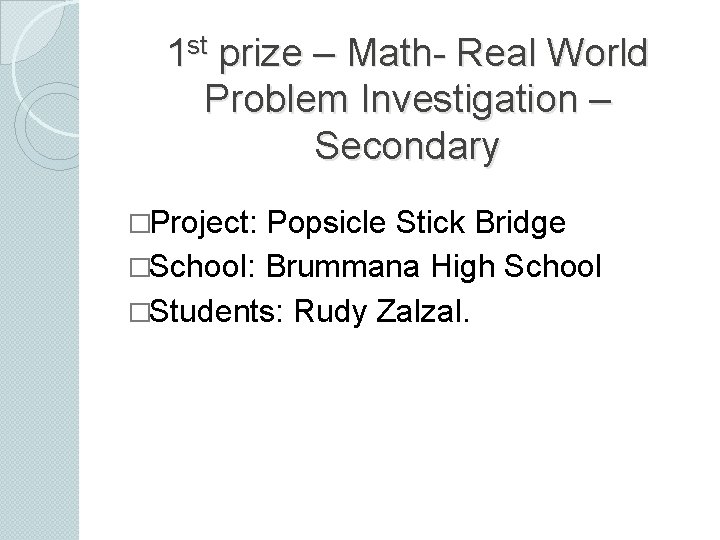 1st prize – Math- Real World Problem Investigation – Secondary

□Project: Popsicle Stick Bridge
□School: Brummana High School
□Students: Rudy Zalzal.